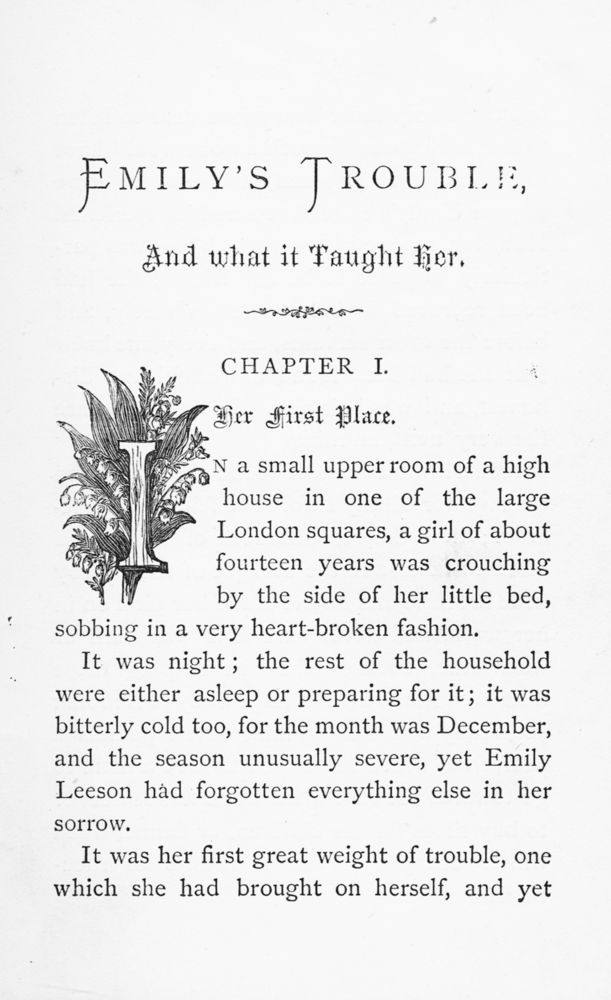 EMILY'S TROUBLE,

And what it Taught Her.

CHAPTER I.

Her First Place.

IN a small upper room of a high house in one of the large London squares, a girl of about fourteen years was crouching by the side of her little bed, sobbing in a very heart-broken fashion.

It was night; the rest of the household were either asleep or preparing for it; it was bitterly cold too, for the month was December, and the season unusually severe, yet Emily Leeson had forgotten everything else in her sorrow.

It was her first great weight of trouble, one which she had brought on herself, and yet